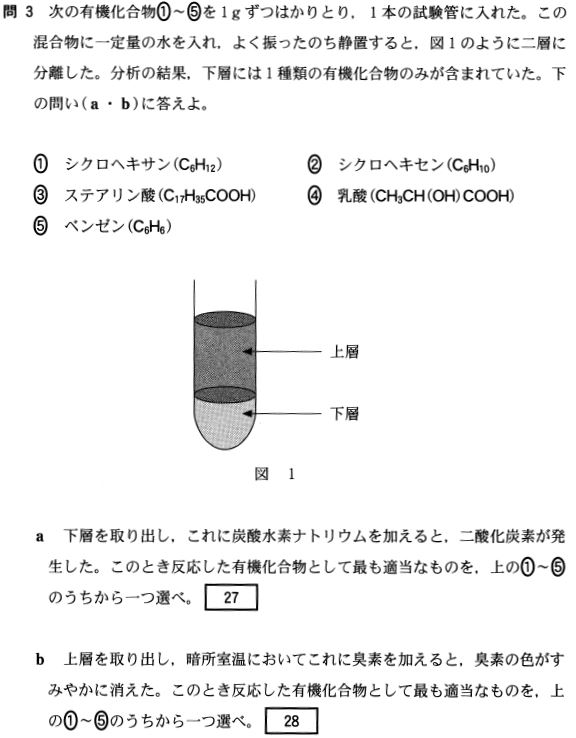 問 3　次の有機化合物①～⑤を 1 g ずつはかりとり，1 本の試験管に入れた。この混合物に一定量の水を入れ，よく振ったのち静置すると，図 1 のように二層に分離した。分析の結果，下層には 1 種類の有機化合物のみが含まれていた。下の問い（a・b）に答えよ。

① シクロヘキサン（$C_6H_{12}$）　　② シクロヘキセン（$C_6H_{10}$）
③ ステアリン酸（$C_{17}H_{35}COOH$）　　④ 乳酸（$CH_3CH(OH)COOH$）
⑤ ベンゼン（$C_6H_6$）

上層
下層

図　1

a　下層を取り出し，これに炭酸水素ナトリウムを加えると，二酸化炭素が発生した。このとき反応した有機化合物として最も適当なものを，上の①～⑤のうちから一つ選べ。 27

b　上層を取り出し，暗所室温においてこれに臭素を加えると，臭素の色がすみやかに消えた。このとき反応した有機化合物として最も適当なものを，上の①～⑤のうちから一つ選べ。 28